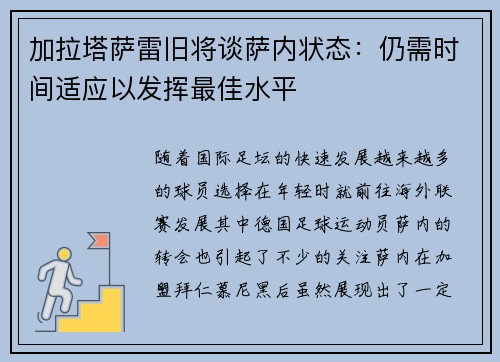 加拉塔萨雷旧将谈萨内状态：仍需时间适应以发挥最佳水平

随着国际足坛的快速发展越来越多的球员选择在年轻时就前往海外联赛发展其中德国足球运动员萨内的转会也引起了不少的关注萨内在加盟拜仁慕尼黑后虽然展现出了一定